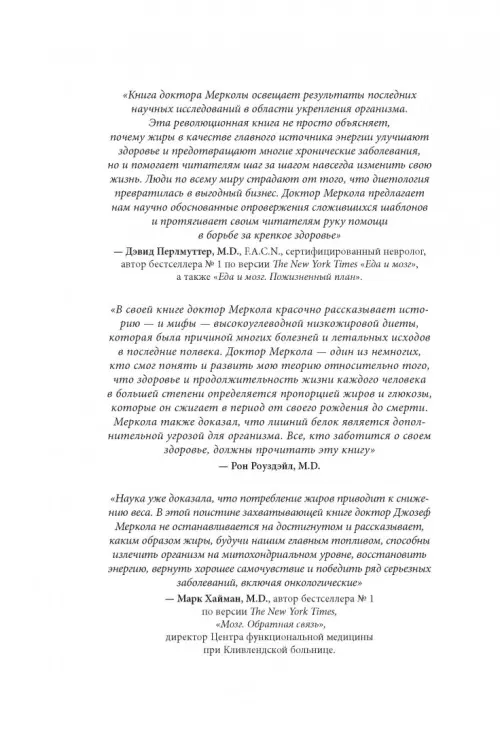 «Книга доктора Мерколы освещает результаты последних научных исследований в области укрепления организма. Эта революционная книга не просто объясняет, почему жиры в качестве главного источника энергии улучшают здоровье и предотвращают многие хронические заболевания, но и помогает читателям шаг за шагом навсегда изменить свою жизнь. Люди по всему миру страдают от того, что диетология превратилась в выгодный бизнес. Доктор Меркола предлагает нам научно обоснованные опровержения сложившихся шаблонов и протягивает своим читателям руку помощи в борьбе за крепкое здоровье»

— Дэвид Перлмуттер, M.D., F.A.C.N., сертифицированный невролог, автор бестселлера № 1 по версии The New York Times «Еда и мозг», а также «Еда и мозг. Пожизненный план».

«В своей книге доктор Меркола красочно рассказывает историю — и мифы — высокоуглеводной низкожировой диеты, которая была причиной многих болезней и летальных исходов в последние полвека. Доктор Меркола — один из немногих, кто смог понять и развить мою теорию относительно того, что здоровье и продолжительность жизни каждого человека в большей степени определяется пропорцией жиров и глюкозы, которые он сжигает в период от своего рождения до смерти. Меркола также доказал, что лишний белок является дополнительной угрозой для организма. Все, кто заботится о своем здоровье, должны прочитать эту книгу»

— Рон Роуздэйл, M.D.

«Наука уже доказала, что потребление жиров приводит к снижению веса. В этой поистине захватывающей книге доктор Джозеф Меркола не останавливается на достигнутом и рассказывает, каким образом жиры, будучи нашим главным топливом, способны излечить организм на митохондриальном уровне, восстановить энергию, вернуть хорошее самочувствие и победить ряд серьезных заболеваний, включая онкологические»

— Марк Хайман, M.D., автор бестселлера № 1 по версии The New York Times, «Мозг. Обратная связь», директор Центра функциональной медицины при Кливлендской больнице.